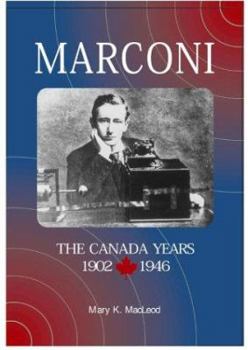 MARCONI

THE CANADA YEARS
1902 1946

Mary K. MacLeod